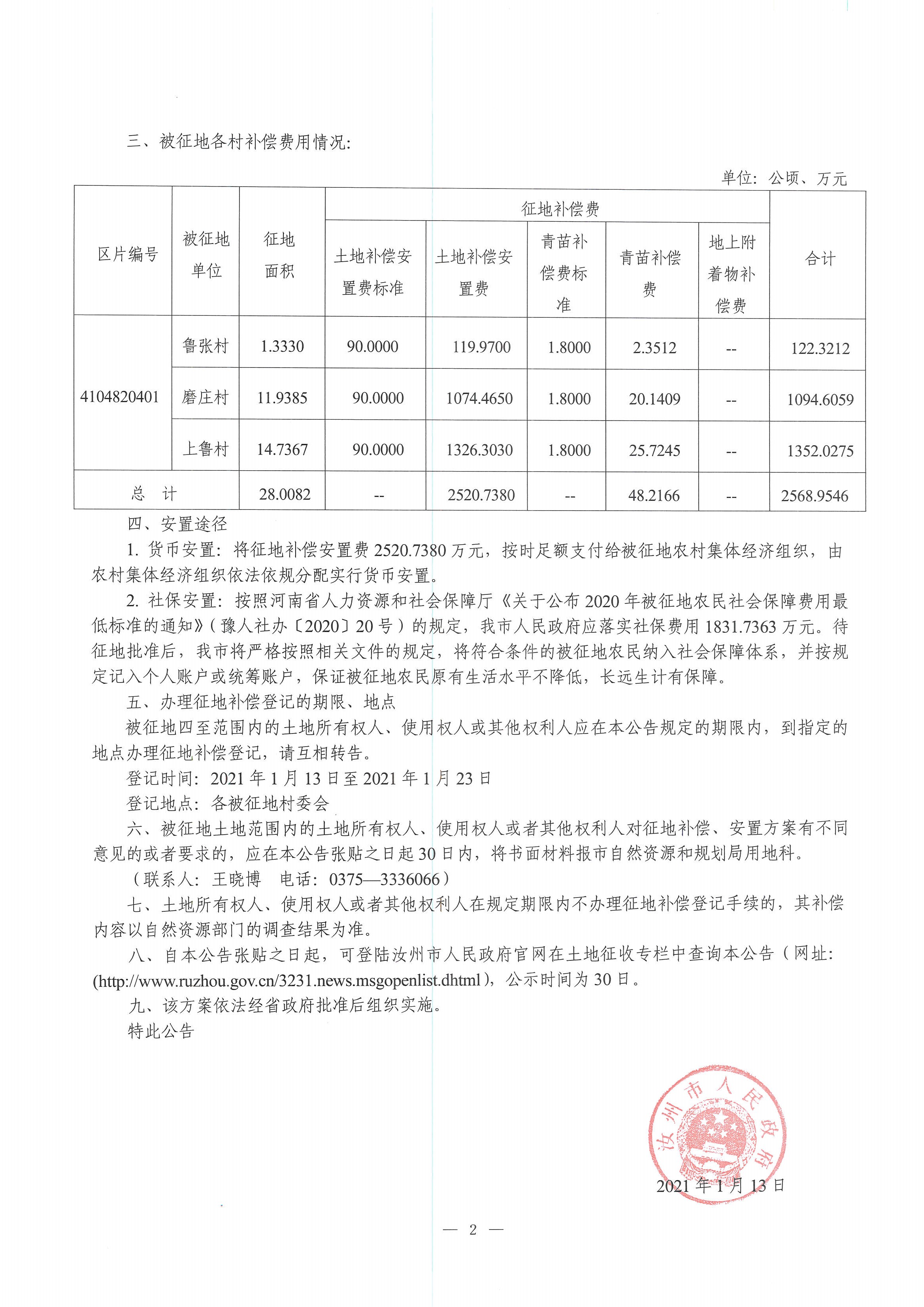 三、被征地各村补偿费用情况:

单位：公顷、万元

| 区片编号 | 被征地单位 | 征地面积 | 征地补偿费 |  |  |  |  | 合计 |
|---|---|---|---|---|---|---|---|---|
|  |  |  | 土地补偿安置费标准 | 土地补偿安置费 | 青苗补偿费标准 | 青苗补偿费 | 地上附着物补偿费 |  |
| 4104820401 | 鲁张村 | 1.3330 | 90.0000 | 119.9700 | 1.8000 | 2.3512 | -- | 122.3212 |
|  | 磨庄村 | 11.9385 | 90.0000 | 1074.4650 | 1.8000 | 20.1409 | -- | 1094.6059 |
|  | 上鲁村 | 14.7367 | 90.0000 | 1326.3030 | 1.8000 | 25.7245 | -- | 1352.0275 |
| 总　计 |  | 28.0082 | -- | 2520.7380 | -- | 48.2166 | -- | 2568.9546 |

四、安置途径

1. 货币安置：将征地补偿安置费 2520.7380 万元，按时足额支付给被征地农村集体经济组织，由农村集体经济组织依法依规分配实行货币安置。

2. 社保安置：按照河南省人力资源和社会保障厅《关于公布 2020 年被征地农民社会保障费用最低标准的通知》（豫人社办〔2020〕20 号）的规定，我市人民政府应落实社保费用 1831.7363 万元。待征地批准后，我市将严格按照相关文件的规定，将符合条件的被征地农民纳入社会保障体系，并按规定记入个人账户或统筹账户，保证被征地农民原有生活水平不降低，长远生计有保障。

五、办理征地补偿登记的期限、地点

被征地四至范围内的土地所有权人、使用权人或其他权利人应在本公告规定的期限内，到指定的地点办理征地补偿登记，请互相转告。

登记时间：2021 年 1 月 13 日至 2021 年 1 月 23 日

登记地点：各被征地村委会

六、被征地土地范围内的土地所有权人、使用权人或者其他权利人对征地补偿、安置方案有不同意见的或者要求的，应在本公告张贴之日起 30 日内，将书面材料报市自然资源和规划局用地科。

（联系人：王晓博　电话：0375—3336066）

七、土地所有权人、使用权人或者其他权利人在规定期限内不办理征地补偿登记手续的，其补偿内容以自然资源部门的调查结果为准。

八、自本公告张贴之日起，可登陆汝州市人民政府官网在土地征收专栏中查询本公告（网址：(http://www.ruzhou.gov.cn/3231.news.msgopenlist.dhtml)，公示时间为 30 日。

九、该方案依法经省政府批准后组织实施。

特此公告

汝州市人民政府

2021 年 1 月 13 日

— 2 —